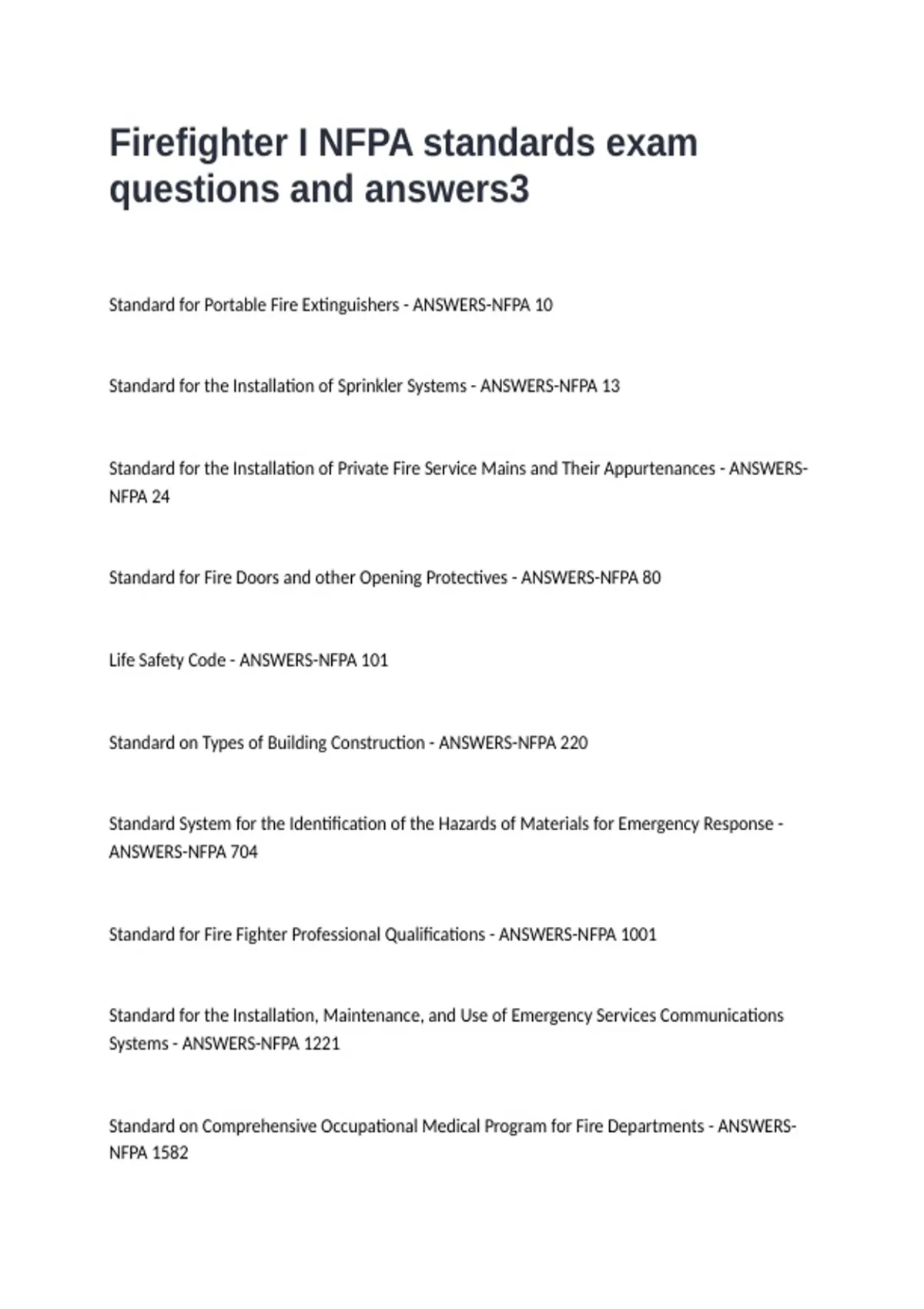 Firefighter I NFPA standards exam questions and answers3

Standard for Portable Fire Extinguishers - ANSWERS-NFPA 10

Standard for the Installation of Sprinkler Systems - ANSWERS-NFPA 13

Standard for the Installation of Private Fire Service Mains and Their Appurtenances - ANSWERS-NFPA 24

Standard for Fire Doors and other Opening Protectives - ANSWERS-NFPA 80

Life Safety Code - ANSWERS-NFPA 101

Standard on Types of Building Construction - ANSWERS-NFPA 220

Standard System for the Identification of the Hazards of Materials for Emergency Response - ANSWERS-NFPA 704

Standard for Fire Fighter Professional Qualifications - ANSWERS-NFPA 1001

Standard for the Installation, Maintenance, and Use of Emergency Services Communications Systems - ANSWERS-NFPA 1221

Standard on Comprehensive Occupational Medical Program for Fire Departments - ANSWERS-NFPA 1582